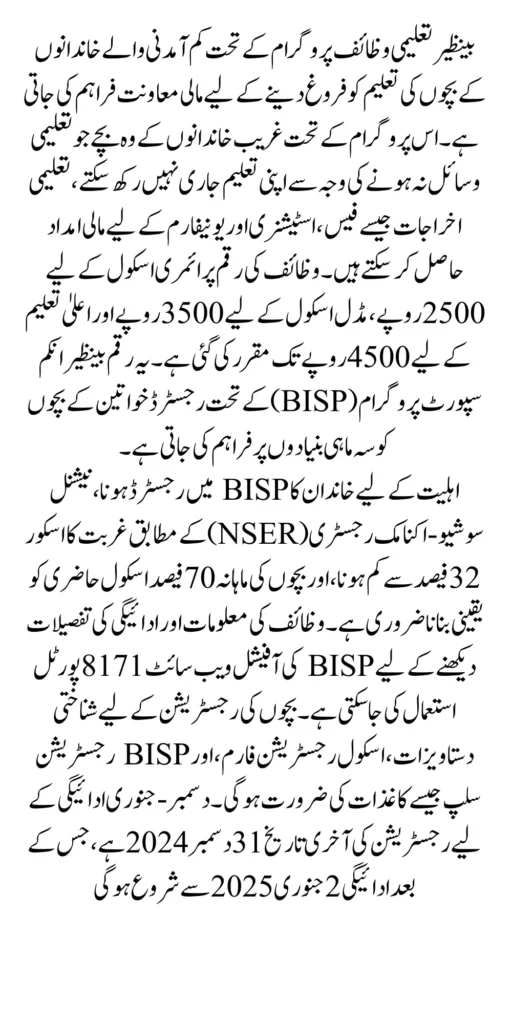 بینظیر تعلیمی وظائف پروگرام کے تحت کم آمدنی والے خاندانوں کے بچوں کی تعلیم کو فروغ دینے کے لیے مالی معاونت فراہم کی جاتی ہے۔ اس پروگرام کے تحت غریب خاندانوں کے وہ بچے جو تعلیمی وسائل نہ ہونے کی وجہ سے اپنی تعلیم جاری نہیں رکھ سکتے، تعلیمی اخراجات جیسے فیس، اسٹیشنری اور یونیفارم کے لیے مالی امداد حاصل کر سکتے ہیں۔ وظائف کی رقم پرائمری اسکول کے لیے 2500 روپے، مڈل اسکول کے لیے 3500 روپے اور اعلیٰ تعلیم کے لیے 4500 روپے تک مقرر کی گئی ہے۔ یہ رقم بینظیر انکم سپورٹ پروگرام (BISP) کے تحت رجسٹرڈ خواتین کے بچوں کو سہ ماہی بنیادوں پر فراہم کی جاتی ہے۔

اہلیت کے لیے خاندان کا BISP میں رجسٹرڈ ہونا، نیشنل سوشیو-اکنامک رجسٹری (NSER) کے مطابق غربت کا اسکور 32 فیصد سے کم ہونا، اور بچوں کی ماہانہ 70 فیصد اسکول حاضری کو یقینی بنانا ضروری ہے۔ وظائف کی معلومات اور ادائیگی کی تفصیلات دیکھنے کے لیے BISP کی آفیشل ویب سائٹ 8171 پورٹل استعمال کی جا سکتی ہے۔ بچوں کی رجسٹریشن کے لیے شناختی دستاویزات، اسکول رجسٹریشن فارم، اور BISP رجسٹریشن سلپ جیسے کاغذات کی ضرورت ہوگی۔ دسمبر-جنوری ادائیگی کے لیے رجسٹریشن کی آخری تاریخ 31 دسمبر 2024 ہے، جس کے بعد ادائیگی 2 جنوری 2025 سے شروع ہوگی